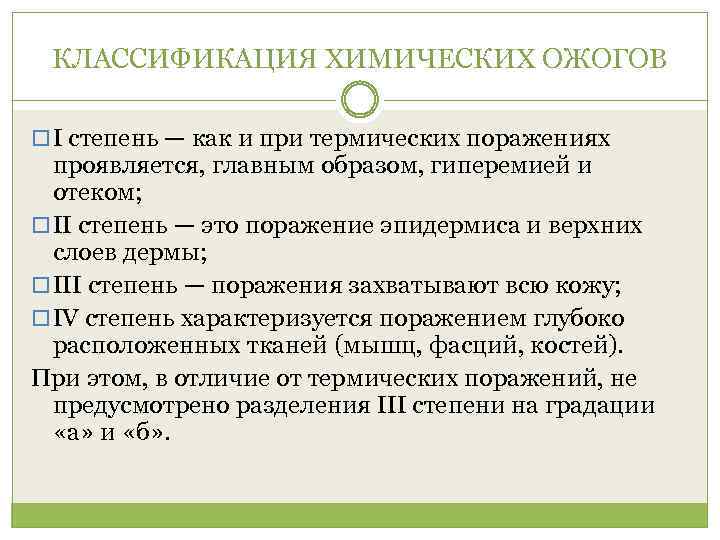 КЛАССИФИКАЦИЯ ХИМИЧЕСКИХ ОЖОГОВ

□ I степень — как и при термических поражениях проявляется, главным образом, гиперемией и отеком;

□ II степень — это поражение эпидермиса и верхних слоев дермы;

□ III степень — поражения захватывают всю кожу;

□ IV степень характеризуется поражением глубоко расположенных тканей (мышц, фасций, костей).

При этом, в отличие от термических поражений, не предусмотрено разделения III степени на градации «а» и «б».